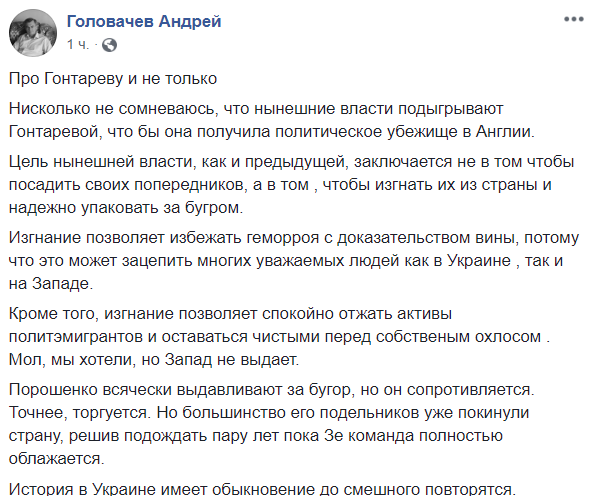 Головачев Андрей
1 ч. ·

Про Гонтареву и не только

Нисколько не сомневаюсь, что нынешние власти подыгрывают Гонтаревой, что бы она получила политическое убежище в Англии.

Цель нынешней власти, как и предыдущей, заключается не в том чтобы посадить своих попередников, а в том , чтобы изгнать их из страны и надежно упаковать за бугром.

Изгнание позволяет избежать геморроя с доказательством вины, потому что это может зацепить многих уважаемых людей как в Украине , так и на Западе.

Кроме того, изгнание позволяет спокойно отжать активы политэмигрантов и оставаться чистыми перед собственым охлосом . Мол, мы хотели, но Запад не выдает.

Порошенко всячески выдавливают за бугор, но он сопротивляется. Точнее, торгуется. Но большинство его подельников уже покинули страну, решив подождать пару лет пока Зе команда полностью облажается.

История в Украине имеет обыкновение до смешного повторятся.